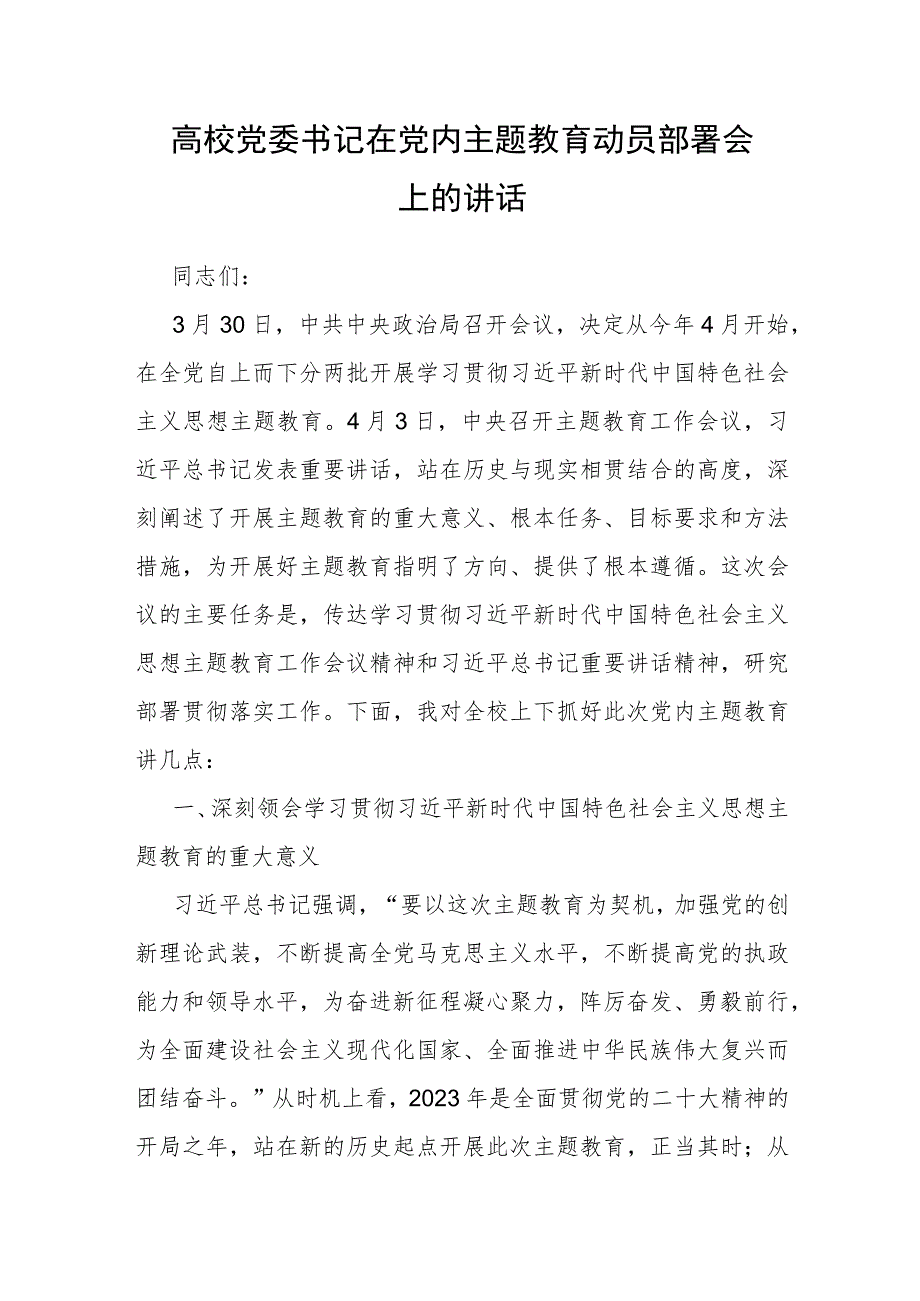 高校党委书记在党内主题教育动员部署会上的讲话

同志们：

3月30日，中共中央政治局召开会议，决定从今年4月开始，在全党自上而下分两批开展学习贯彻习近平新时代中国特色社会主义思想主题教育。4月3日，中央召开主题教育工作会议，习近平总书记发表重要讲话，站在历史与现实相贯结合的高度，深刻阐述了开展主题教育的重大意义、根本任务、目标要求和方法措施，为开展好主题教育指明了方向、提供了根本遵循。这次会议的主要任务是，传达学习贯彻习近平新时代中国特色社会主义思想主题教育工作会议精神和习近平总书记重要讲话精神，研究部署贯彻落实工作。下面，我对全校上下抓好此次党内主题教育讲几点：

一、深刻领会学习贯彻习近平新时代中国特色社会主义思想主题教育的重大意义

习近平总书记强调，“要以这次主题教育为契机，加强党的创新理论武装，不断提高全党马克思主义水平，不断提高党的执政能力和领导水平，为奋进新征程凝心聚力，阵厉奋发、勇毅前行，为全面建设社会主义现代化国家、全面推进中华民族伟大复兴而团结奋斗。”从时机上看，2023年是全面贯彻党的二十大精神的开局之年，站在新的历史起点开展此次主题教育，正当其时；从